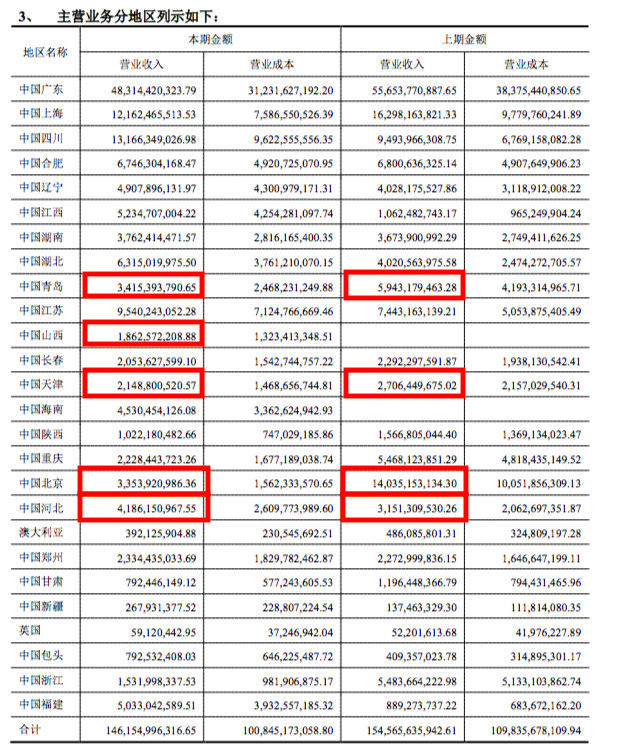 3、 主营业务分地区列示如下：

| 地区名称 | 本期金额 营业收入 | 本期金额 营业成本 | 上期金额 营业收入 | 上期金额 营业成本 |
|---|---|---|---|---|
| 中国广东 | 48,314,420,323.79 | 31,231,627,192.20 | 55,653,770,887.65 | 38,375,440,850.65 |
| 中国上海 | 12,162,465,513.53 | 7,586,550,526.39 | 16,298,163,821.33 | 9,779,760,241.89 |
| 中国四川 | 13,166,349,026.98 | 9,622,555,556.35 | 9,493,966,308.75 | 6,769,158,082.28 |
| 中国合肥 | 6,746,304,168.47 | 4,920,725,070.95 | 6,800,636,325.14 | 4,907,649,906.23 |
| 中国辽宁 | 4,907,896,131.97 | 4,300,979,171.31 | 4,028,175,527.86 | 3,118,912,008.22 |
| 中国江西 | 5,234,707,004.22 | 4,254,281,097.74 | 1,062,482,743.17 | 965,249,904.24 |
| 中国湖南 | 3,762,414,471.57 | 2,816,165,400.35 | 3,673,900,992.29 | 2,749,411,626.25 |
| 中国湖北 | 6,315,019,975.50 | 3,761,210,070.15 | 4,020,563,975.58 | 2,474,272,705.57 |
| 中国青岛 | 3,415,393,790.65 | 2,468,231,249.88 | 5,943,179,463.28 | 4,193,314,965.71 |
| 中国江苏 | 9,540,243,052.28 | 7,124,766,669.46 | 7,443,163,139.21 | 5,053,875,405.49 |
| 中国山西 | 1,862,572,208.88 | 1,323,413,348.51 | | |
| 中国长春 | 2,053,627,599.10 | 1,542,744,757.22 | 2,292,297,591.87 | 1,938,130,542.41 |
| 中国天津 | 2,148,800,520.57 | 1,468,656,744.81 | 2,706,449,675.02 | 2,157,029,540.31 |
| 中国海南 | 4,530,454,126.08 | 3,362,624,942.93 | | |
| 中国陕西 | 1,022,180,482.66 | 747,029,185.86 | 1,566,805,044.40 | 1,369,134,023.47 |
| 中国重庆 | 2,228,443,723.26 | 1,677,189,038.74 | 5,468,123,851.29 | 4,818,435,149.52 |
| 中国北京 | 3,353,920,986.36 | 1,562,333,570.65 | 14,035,153,134.30 | 10,051,856,309.13 |
| 中国河北 | 4,186,150,967.55 | 2,609,773,989.60 | 3,151,309,530.26 | 2,062,697,351.87 |
| 澳大利亚 | 392,125,904.88 | 230,545,692.51 | 486,085,801.31 | 324,809,197.28 |
| 中国郑州 | 2,334,435,033.69 | 1,829,782,462.87 | 2,272,999,836.15 | 1,646,647,199.11 |
| 中国甘肃 | 792,446,149.12 | 577,243,605.53 | 1,196,448,366.79 | 794,431,465.96 |
| 中国新疆 | 267,931,377.52 | 228,807,224.54 | 137,463,329.30 | 111,814,080.35 |
| 英国 | 59,120,442.95 | 37,246,942.04 | 52,201,613.68 | 41,976,227.89 |
| 中国包头 | 792,532,408.03 | 646,225,487.72 | 409,357,023.78 | 314,895,301.17 |
| 中国浙江 | 1,531,998,337.53 | 981,906,875.17 | 5,483,664,222.98 | 5,133,103,862.74 |
| 中国福建 | 5,033,042,589.51 | 3,932,557,185.32 | 889,273,737.22 | 683,672,162.20 |
| 合计 | 146,154,996,316.65 | 100,845,173,058.80 | 154,565,635,942.61 | 109,835,678,109.94 |